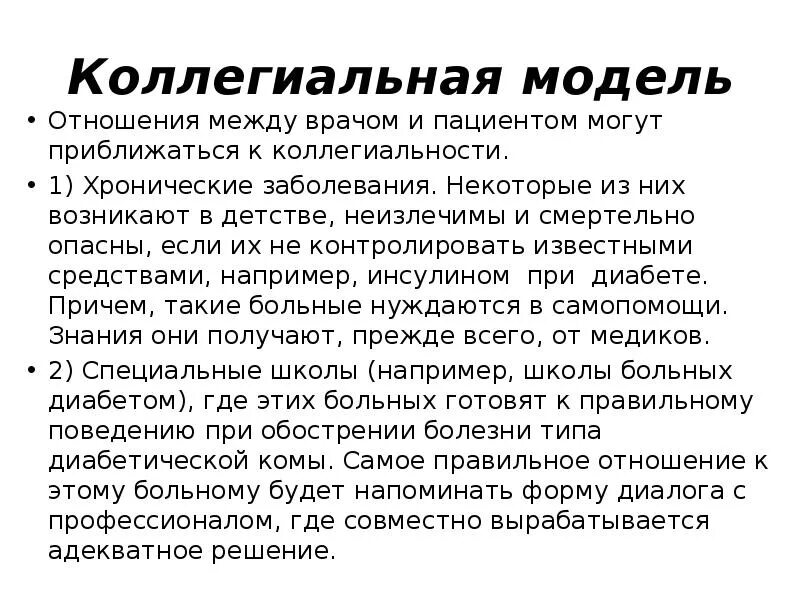 Коллегиальная модель

• Отношения между врачом и пациентом могут приближаться к коллегиальности.

• 1) Хронические заболевания. Некоторые из них возникают в детстве, неизлечимы и смертельно опасны, если их не контролировать известными средствами, например, инсулином при диабете. Причем, такие больные нуждаются в самопомощи. Знания они получают, прежде всего, от медиков.

• 2) Специальные школы (например, школы больных диабетом), где этих больных готовят к правильному поведению при обострении болезни типа диабетической комы. Самое правильное отношение к этому больному будет напоминать форму диалога с профессионалом, где совместно вырабатывается адекватное решение.